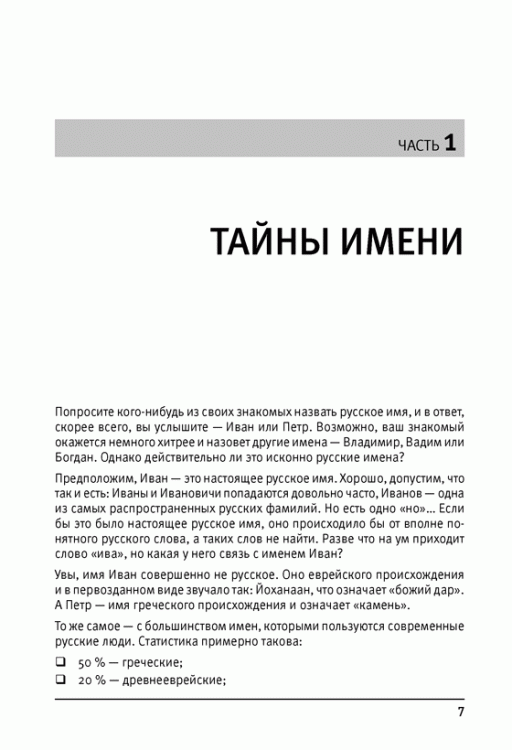 ЧАСТЬ 1

ТАЙНЫ ИМЕНИ

Попросите кого-нибудь из своих знакомых назвать русское имя, и в ответ, скорее всего, вы услышите — Иван или Петр. Возможно, ваш знакомый окажется немного хитрее и назовет другие имена — Владимир, Вадим или Богдан. Однако действительно ли это исконно русские имена?

Предположим, Иван — это настоящее русское имя. Хорошо, допустим, что так и есть: Иваны и Ивановичи попадаются довольно часто, Иванов — одна из самых распространенных русских фамилий. Но есть одно «но»... Если бы это было настоящее русское имя, оно происходило бы от вполне понятного русского слова, а таких слов не найти. Разве что на ум приходит слово «ива», но какая у него связь с именем Иван?

Увы, имя Иван совершенно не русское. Оно еврейского происхождения и в первозданном виде звучало так: Йоханаан, что означает «божий дар». А Петр — имя греческого происхождения и означает «камень».

То же самое — с большинством имен, которыми пользуются современные русские люди. Статистика примерно такова:

❑ 50 % — греческие;

❑ 20 % — древнееврейские;

7